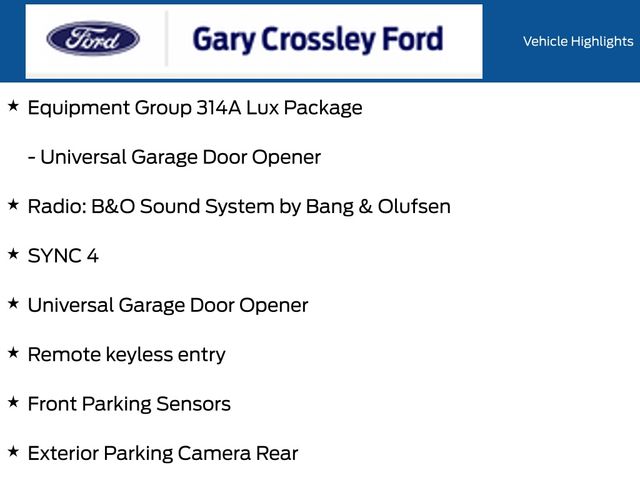 Ford

Gary Crossley Ford

Vehicle Highlights

★ Equipment Group 314A Lux Package

- Universal Garage Door Opener

★ Radio: B&O Sound System by Bang & Olufsen

★ SYNC 4

★ Universal Garage Door Opener

★ Remote keyless entry

★ Front Parking Sensors

★ Exterior Parking Camera Rear